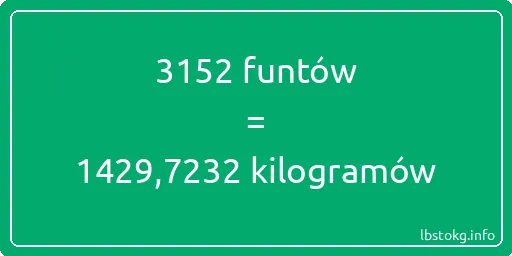 3152 funtów

=

1429,7232 kilogramów

lbstokg.info